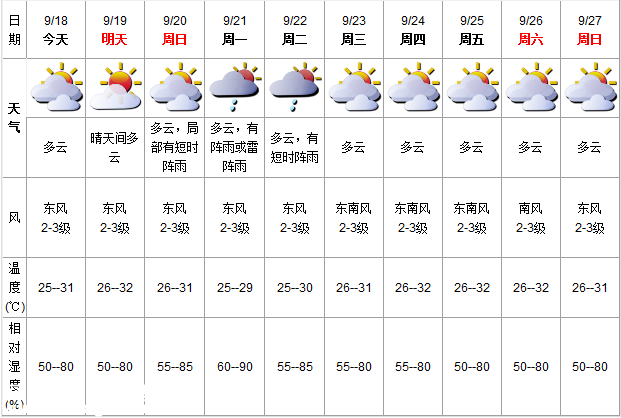 | 日期 | 9/18 今天 | 9/19 明天 | 9/20 周日 | 9/21 周一 | 9/22 周二 | 9/23 周三 | 9/24 周四 | 9/25 周五 | 9/26 周六 | 9/27 周日 |
|---|---|---|---|---|---|---|---|---|---|---|
| 天气 | 多云 | 晴天间多云 | 多云，局部有短时阵雨 | 多云，有阵雨或雷阵雨 | 多云，有短时阵雨 | 多云 | 多云 | 多云 | 多云 | 多云 |
| 风 | 东风 2-3级 | 东风 2-3级 | 东风 2-3级 | 东风 2-3级 | 东风 2-3级 | 东南风 2-3级 | 东南风 2-3级 | 东南风 2-3级 | 南风 2-3级 | 东风 2-3级 |
| 温度(℃) | 25--31 | 26--32 | 26--31 | 25--29 | 25--30 | 26--31 | 26--32 | 26--32 | 26--32 | 26--31 |
| 相对湿度(%) | 50--80 | 50--80 | 55--85 | 60--90 | 55--85 | 55--80 | 55--80 | 50--80 | 50--80 | 50--80 |